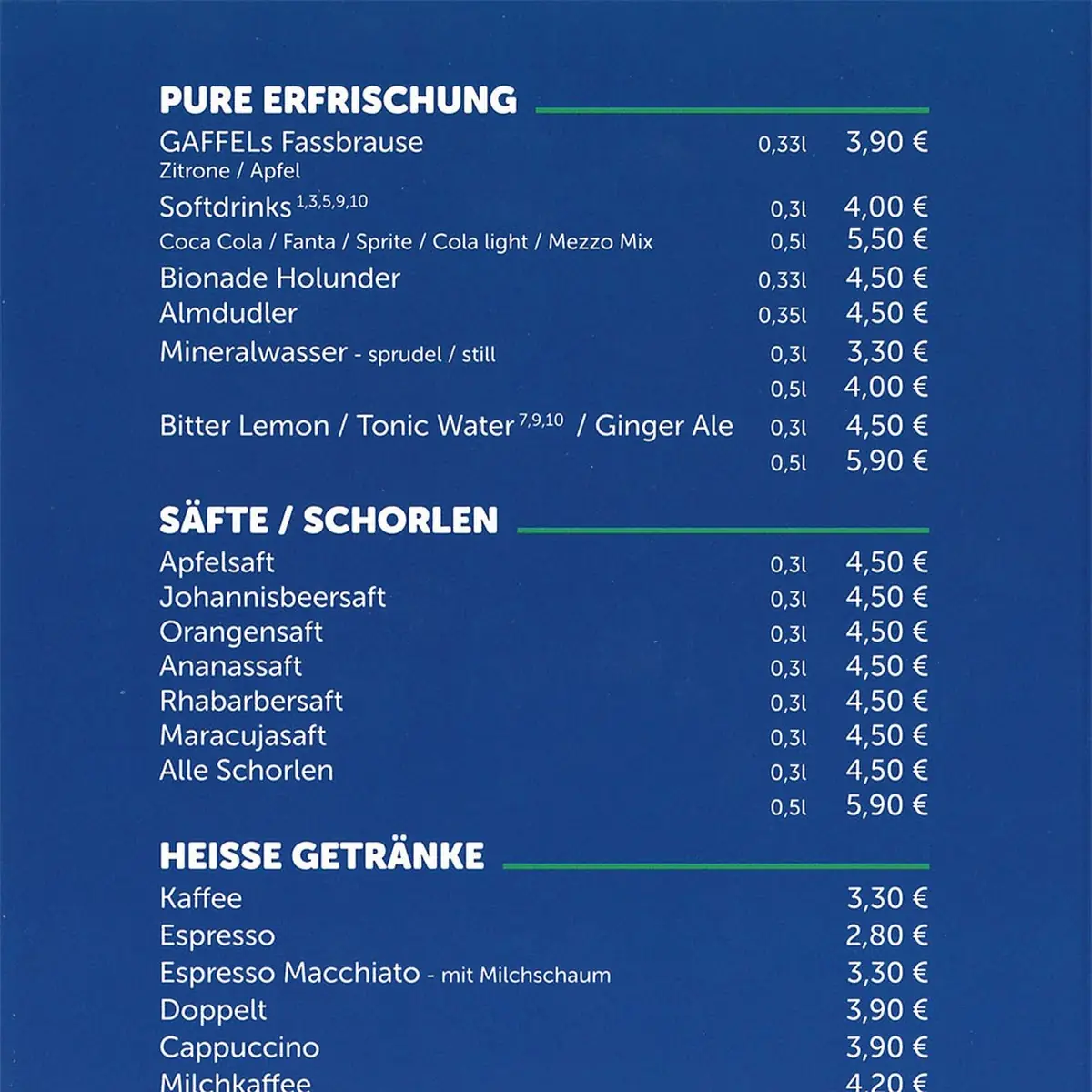 PURE ERFRISCHUNG

GAFFELs Fassbrause 0,33l 3,90 €
Zitrone / Apfel

Softdrinks $^{1,3,5,9,10}$ 0,3l 4,00 €
Coca Cola / Fanta / Sprite / Cola light / Mezzo Mix 0,5l 5,50 €

Bionade Holunder 0,33l 4,50 €
Almdudler 0,35l 4,50 €
Mineralwasser - sprudel / still 0,3l 3,30 €
0,5l 4,00 €
Bitter Lemon / Tonic Water $^{7,9,10}$ / Ginger Ale 0,3l 4,50 €
0,5l 5,90 €

SÄFTE / SCHORLEN

Apfelsaft 0,3l 4,50 €
Johannisbeersaft 0,3l 4,50 €
Orangensaft 0,3l 4,50 €
Ananassaft 0,3l 4,50 €
Rhabarbersaft 0,3l 4,50 €
Maracujasaft 0,3l 4,50 €
Alle Schorlen 0,3l 4,50 €
0,5l 5,90 €

HEISSE GETRÄNKE

Kaffee 3,30 €
Espresso 2,80 €
Espresso Macchiato - mit Milchschaum 3,30 €
Doppelt 3,90 €
Cappuccino 3,90 €
Milchkaffee 4,20 €